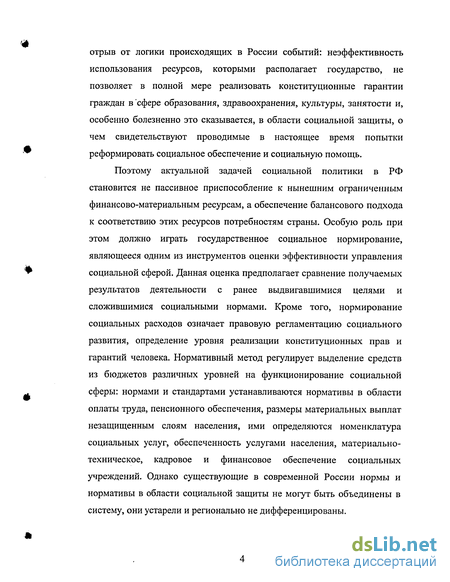 отрыв от логики происходящих в России событий: неэффективность использования ресурсов, которыми располагает государство, не позволяет в полной мере реализовать конституционные гарантии граждан в сфере образования, здравоохранения, культуры, занятости и, особенно болезненно это сказывается, в области социальной защиты, о чем свидетельствуют проводимые в настоящее время попытки реформировать социальное обеспечение и социальную помощь.

Поэтому актуальной задачей социальной политики в РФ становится не пассивное приспособление к нынешним ограниченным финансово-материальным ресурсам, а обеспечение балансового подхода к соответствию этих ресурсов потребностям страны. Особую роль при этом должно играть государственное социальное нормирование, являющееся одним из инструментов оценки эффективности управления социальной сферой. Данная оценка предполагает сравнение получаемых результатов деятельности с ранее выдвигавшимися целями и сложившимися социальными нормами. Кроме того, нормирование социальных расходов означает правовую регламентацию социального развития, определение уровня реализации конституционных прав и гарантий человека. Нормативный метод регулирует выделение средств из бюджетов различных уровней на функционирование социальной сферы: нормами и стандартами устанавливаются нормативы в области оплаты труда, пенсионного обеспечения, размеры материальных выплат незащищенным слоям населения, ими определяются номенклатура социальных услуг, обеспеченность услугами населения, материально-техническое, кадровое и финансовое обеспечение социальных учреждений. Однако существующие в современной России нормы и нормативы в области социальной защиты не могут быть объединены в систему, они устарели и регионально не дифференцированы.

4

dsLib.net
библиотека диссертаций